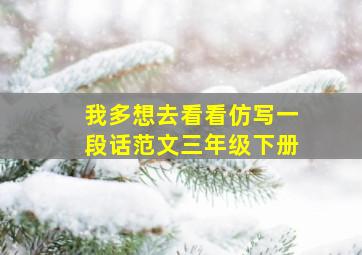 我多想去看看仿写一段话范文三年级下册